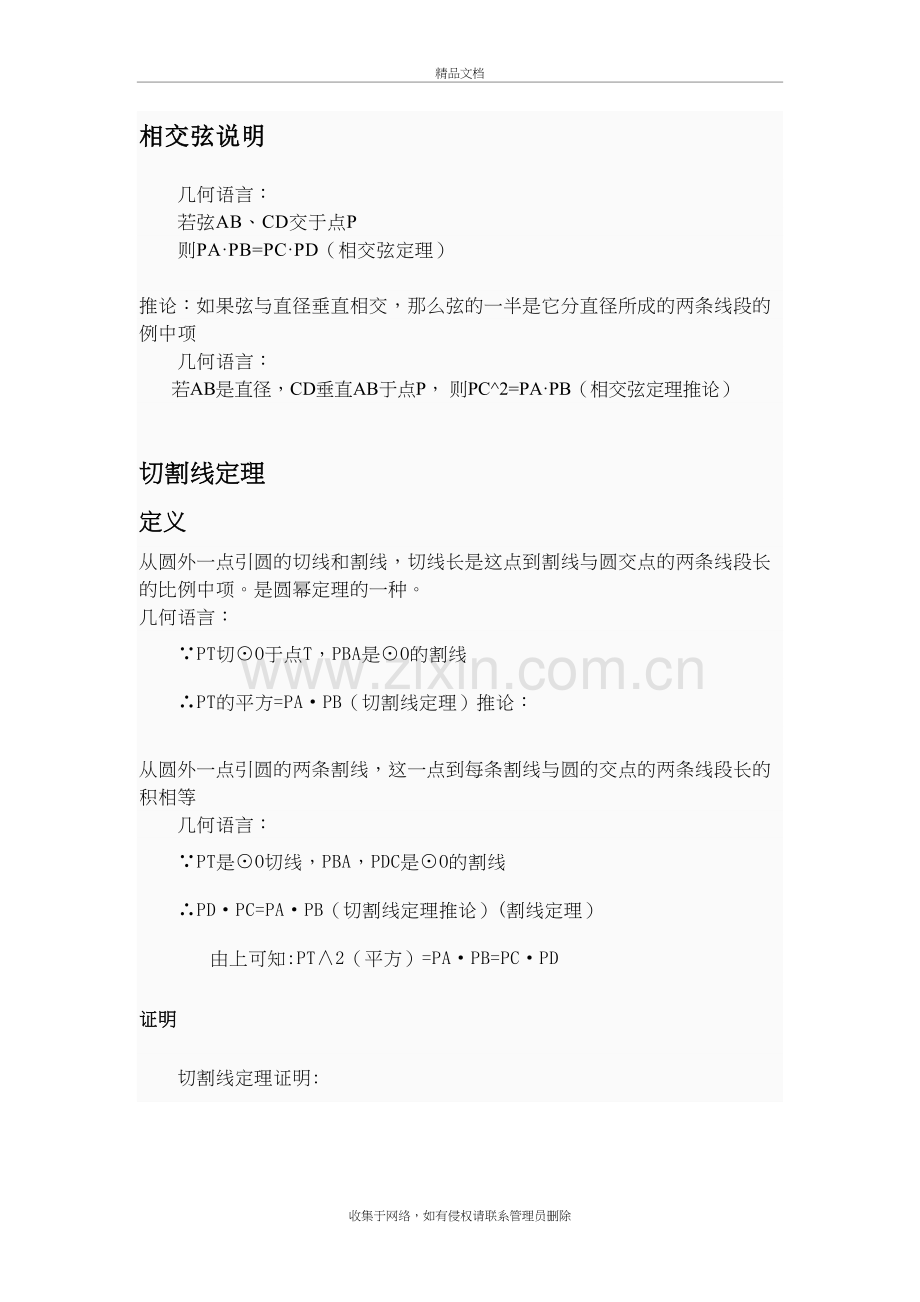 精品文档

相交弦说明

几何语言：

若弦AB、CD交于点P

则PA·PB=PC·PD（相交弦定理）

推论：如果弦与直径垂直相交，那么弦的一半是它分直径所成的两条线段的例中项

几何语言：

若AB是直径，CD垂直AB于点P，则PC^2=PA·PB（相交弦定理推论）

切割线定理

定义

从圆外一点引圆的切线和割线，切线长是这点到割线与圆交点的两条线段长的比例中项。是圆幂定理的一种。

几何语言：

∵PT切⊙O于点T，PBA是⊙O的割线

∴PT的平方=PA·PB（切割线定理）推论：

从圆外一点引圆的两条割线，这一点到每条割线与圆的交点的两条线段长的积相等

几何语言：

∵PT是⊙O切线，PBA，PDC是⊙O的割线

∴PD·PC=PA·PB（切割线定理推论）(割线定理)

由上可知:PT∧2（平方）=PA·PB=PC·PD

证明

切割线定理证明:

收集于网络，如有侵权请联系管理员删除

www.zixin.com.cn